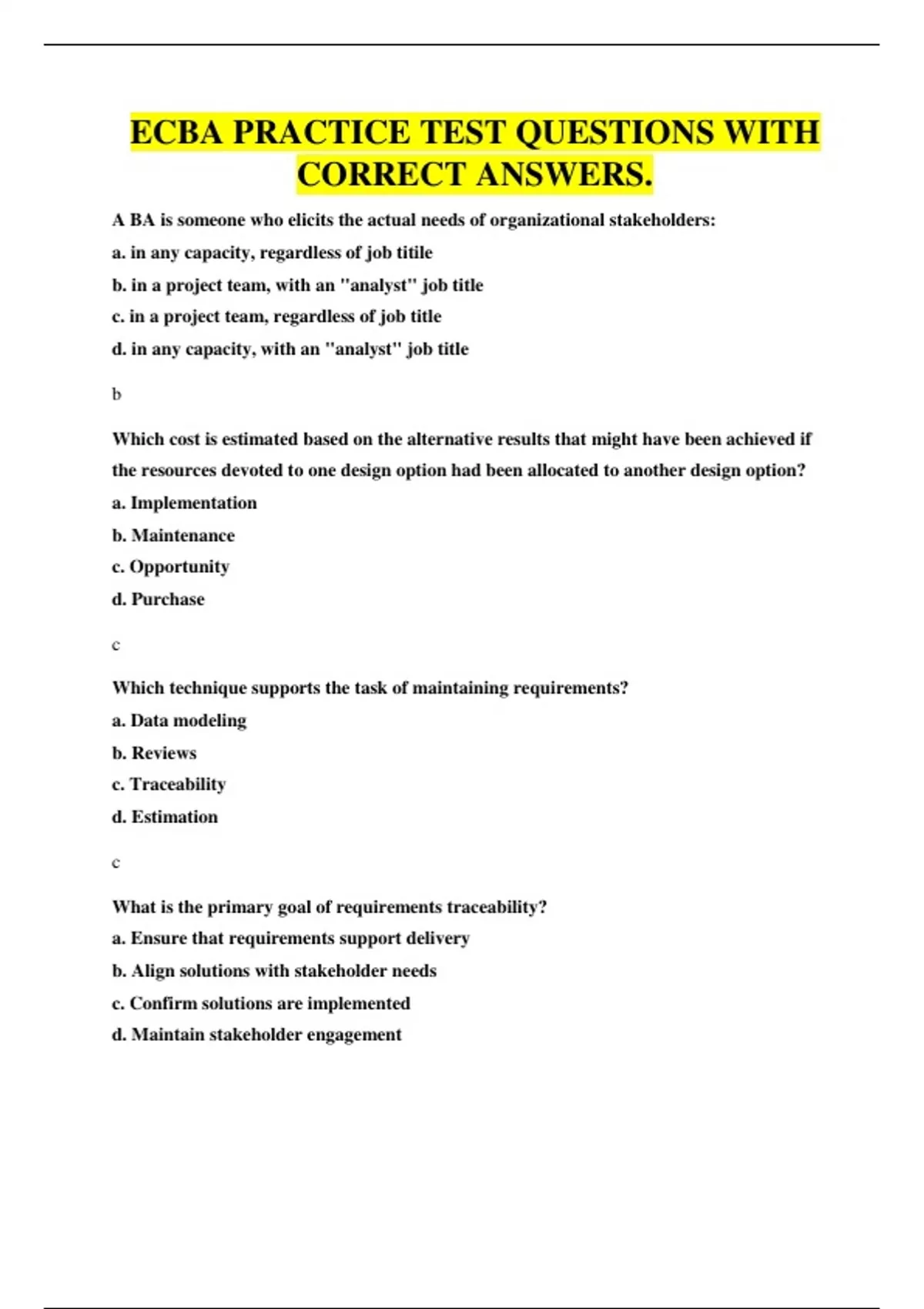 ECBA PRACTICE TEST QUESTIONS WITH CORRECT ANSWERS.

A BA is someone who elicits the actual needs of organizational stakeholders:

a. in any capacity, regardless of job titile

b. in a project team, with an "analyst" job title

c. in a project team, regardless of job title

d. in any capacity, with an "analyst" job title

b

Which cost is estimated based on the alternative results that might have been achieved if the resources devoted to one design option had been allocated to another design option?

a. Implementation

b. Maintenance

c. Opportunity

d. Purchase

c

Which technique supports the task of maintaining requirements?

a. Data modeling

b. Reviews

c. Traceability

d. Estimation

c

What is the primary goal of requirements traceability?

a. Ensure that requirements support delivery

b. Align solutions with stakeholder needs

c. Confirm solutions are implemented

d. Maintain stakeholder engagement